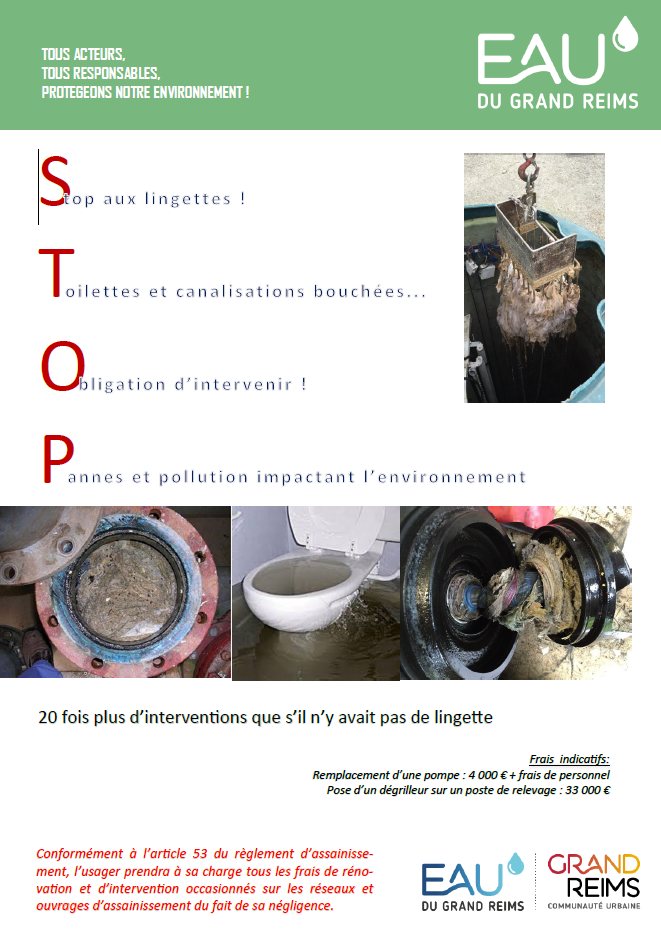 TOUS ACTEURS,
TOUS RESPONSABLES,
PROTEGEONS NOTRE ENVIRONNEMENT !

EAU
DU GRAND REIMS

Stop aux lingettes !

Toilettes et canalisations bouchées...

Obligation d'intervenir !

Pannes et pollution impactant l'environnement

20 fois plus d'interventions que s'il n'y avait pas de lingette

Frais indicatifs:
Remplacement d'une pompe : 4 000 € + frais de personnel
Pose d'un dégrilleur sur un poste de relevage : 33 000 €

Conformément à l'article 53 du règlement d'assainissement, l'usager prendra à sa charge tous les frais de rénovation et d'intervention occasionnés sur les réseaux et ouvrages d'assainissement du fait de sa négligence.

EAU
DU GRAND REIMS

GRAND
REIMS
COMMUNAUTÉ URBAINE